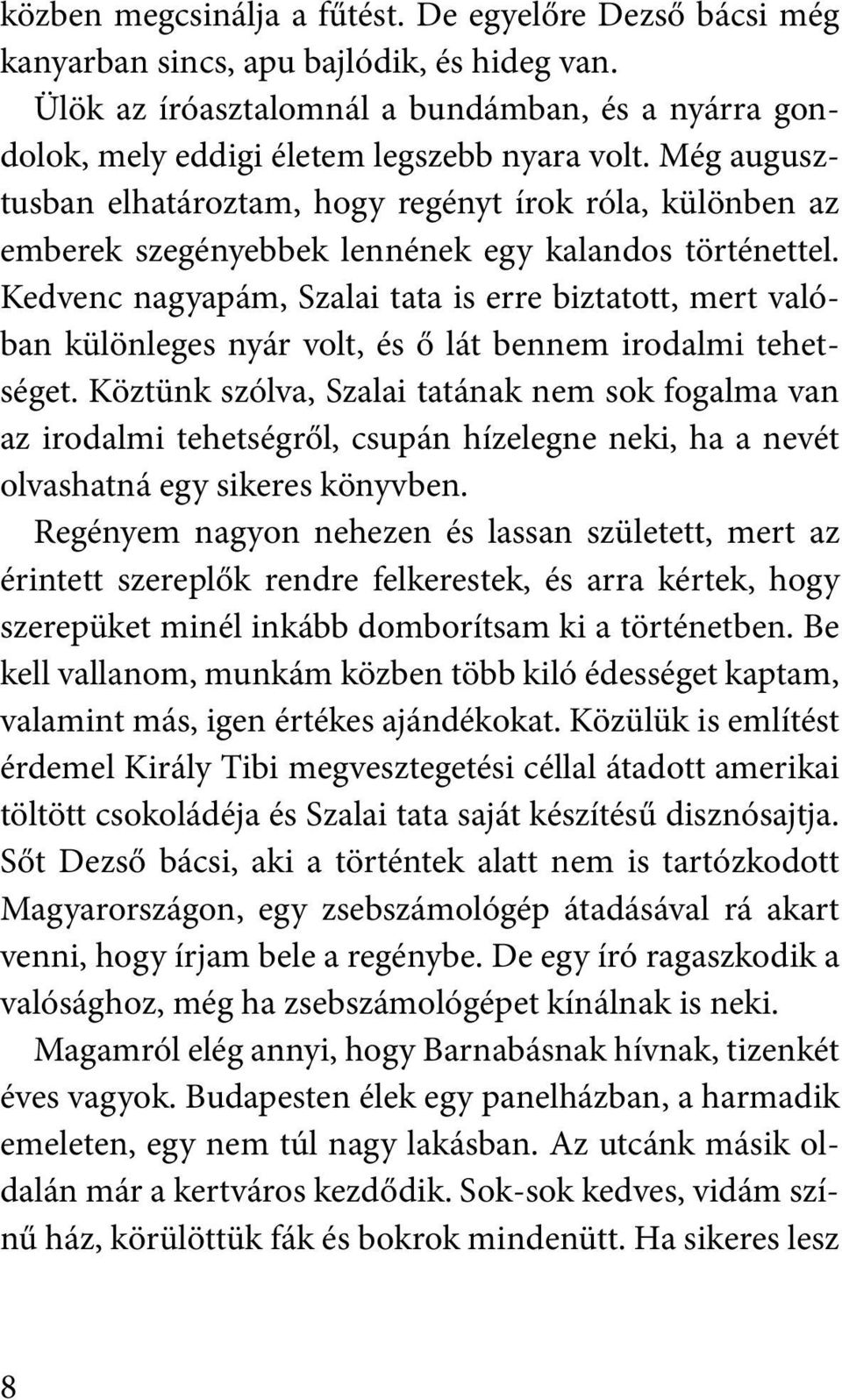 közben megcsinálja a fűtést. De egyelőre Dezső bácsi még kanyarban sincs, apu bajlódik, és hideg van.

Ülök az íróasztalomnál a bundámban, és a nyárra gondolok, mely eddigi életem legszebb nyara volt. Még augusztusban elhatároztam, hogy regényt írok róla, különben az emberek szegényebbek lennének egy kalandos történettel. Kedvenc nagyapám, Szalai tata is erre biztatott, mert valóban különleges nyár volt, és ő lát bennem irodalmi tehetséget. Köztünk szólva, Szalai tatának nem sok fogalma van az irodalmi tehetségről, csupán hízelegne neki, ha a nevét olvashatná egy sikeres könyvben.

Regényem nagyon nehezen és lassan született, mert az érintett szereplők rendre felkerestek, és arra kértek, hogy szerepüket minél inkább domborítsam ki a történetben. Be kell vallanom, munkám közben több kiló édességet kaptam, valamint más, igen értékes ajándékokat. Közülük is említést érdemel Király Tibi megvesztegetési céllal átadott amerikai töltött csokoládéja és Szalai tata saját készítésű disznósajtja. Sőt Dezső bácsi, aki a történtek alatt nem is tartózkodott Magyarországon, egy zsebszámológép átadásával rá akart venni, hogy írjam bele a regénybe. De egy író ragaszkodik a valósághoz, még ha zsebszámológépet kínálnak is neki.

Magamról elég annyi, hogy Barnabásnak hívnak, tizenkét éves vagyok. Budapesten élek egy panelházban, a harmadik emeleten, egy nem túl nagy lakásban. Az utcánk másik oldalán már a kertváros kezdődik. Sok-sok kedves, vidám színű ház, körülöttük fák és bokrok mindenütt. Ha sikeres lesz

8